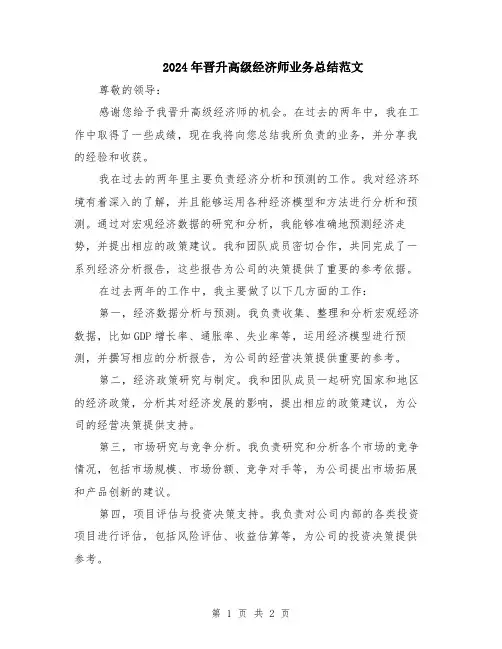 2024年晋升高级经济师业务总结范文

尊敬的领导：

感谢您给予我晋升高级经济师的机会。在过去的两年中，我在工作中取得了一些成绩，现在我将向您总结我所负责的业务，并分享我的经验和收获。

我在过去的两年里主要负责经济分析和预测的工作。我对经济环境有着深入的了解，并且能够运用各种经济模型和方法进行分析和预测。通过对宏观经济数据的研究和分析，我能够准确地预测经济走势，并提出相应的政策建议。我和团队成员密切合作，共同完成了一系列经济分析报告，这些报告为公司的决策提供了重要的参考依据。

在过去两年的工作中，我主要做了以下几方面的工作：

第一，经济数据分析与预测。我负责收集、整理和分析宏观经济数据，比如GDP增长率、通胀率、失业率等，运用经济模型进行预测，并撰写相应的分析报告，为公司的经营决策提供重要的参考。

第二，经济政策研究与制定。我和团队成员一起研究国家和地区的经济政策，分析其对经济发展的影响，提出相应的政策建议，为公司的经营决策提供支持。

第三，市场研究与竞争分析。我负责研究和分析各个市场的竞争情况，包括市场规模、市场份额、竞争对手等，为公司提出市场拓展和产品创新的建议。

第四，项目评估与投资决策支持。我负责对公司内部的各类投资项目进行评估，包括风险评估、收益估算等，为公司的投资决策提供参考。

第 1 页 共 2 页